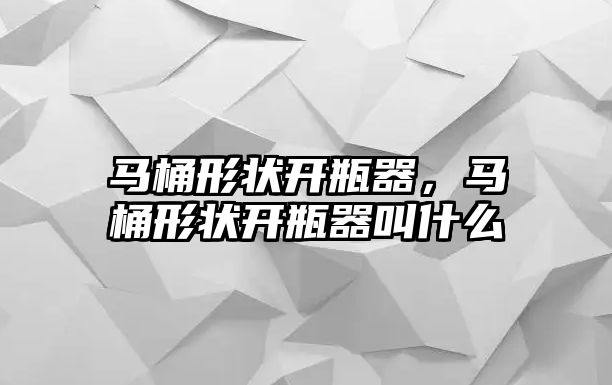 马桶形状开瓶器，马桶形状开瓶器叫什么